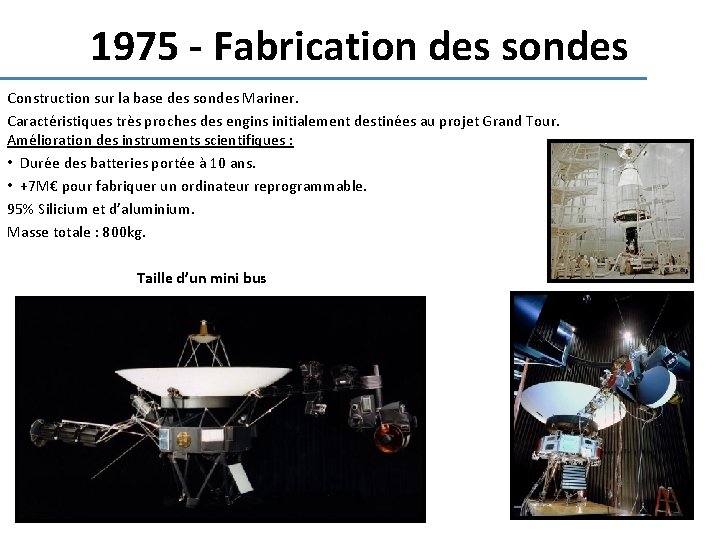 1975 - Fabrication des sondes

Construction sur la base des sondes Mariner.

Caractéristiques très proches des engins initialement destinées au projet Grand Tour.

Amélioration des instruments scientifiques :

• Durée des batteries portée à 10 ans.

• +7M€ pour fabriquer un ordinateur reprogrammable.

95% Silicium et d'aluminium.

Masse totale : 800kg.

Taille d'un mini bus